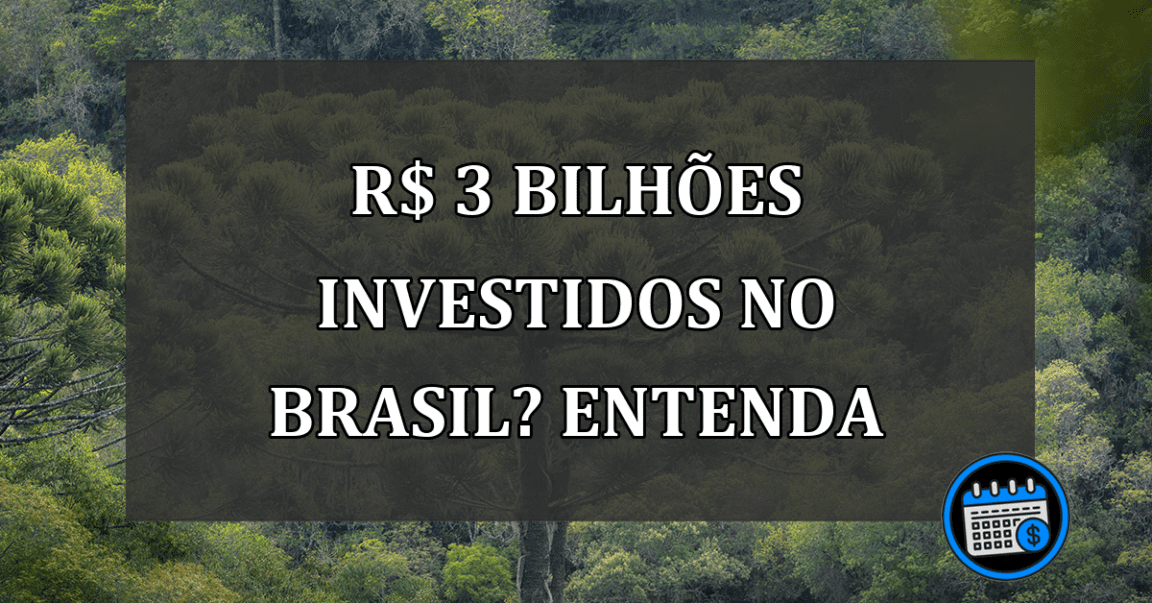 R$ 3 BILHÕES INVESTIDOS NO BRASIL? ENTENDA

$